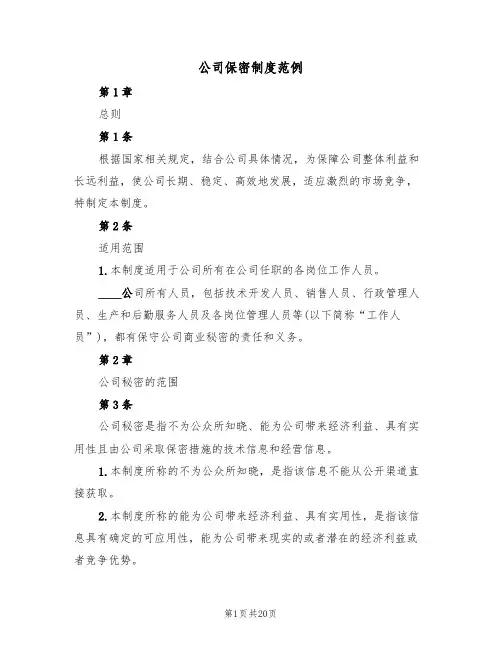 公司保密制度范例

第1章

总则

第1条

根据国家相关规定，结合公司具体情况，为保障公司整体利益和长远利益，使公司长期、稳定、高效地发展，适应激烈的市场竞争，特制定本制度。

第2条

适用范围

1.本制度适用于公司所有在公司任职的各岗位工作人员。

____公司所有人员，包括技术开发人员、销售人员、行政管理人员、生产和后勤服务人员及各岗位管理人员等(以下简称“工作人员”)，都有保守公司商业秘密的责任和义务。

第2章

公司秘密的范围

第3条

公司秘密是指不为公众所知晓、能为公司带来经济利益、具有实用性且由公司采取保密措施的技术信息和经营信息。

1.本制度所称的不为公众所知晓，是指该信息不能从公开渠道直接获取。

2.本制度所称的能为公司带来经济利益、具有实用性，是指该信息具有确定的可应用性，能为公司带来现实的或者潜在的经济利益或者竞争优势。

第1页共20页